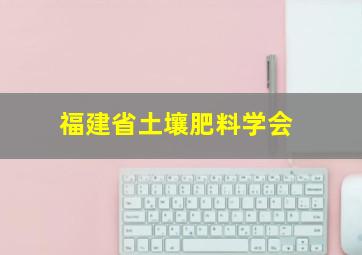 福建省土壤肥料学会